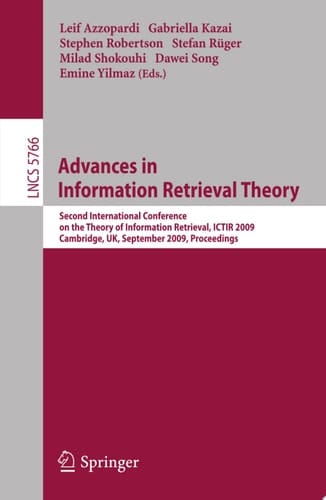 Leif Azzopardi Gabriella Kazai
Stephen Robertson Stefan Rüger
Milad Shokouhi Dawei Song
Emine Yilmaz (Eds.)

LNCS 5766

Advances in Information Retrieval Theory

Second International Conference on the Theory of Information Retrieval, ICTIR 2009
Cambridge, UK, September 2009, Proceedings

Springer